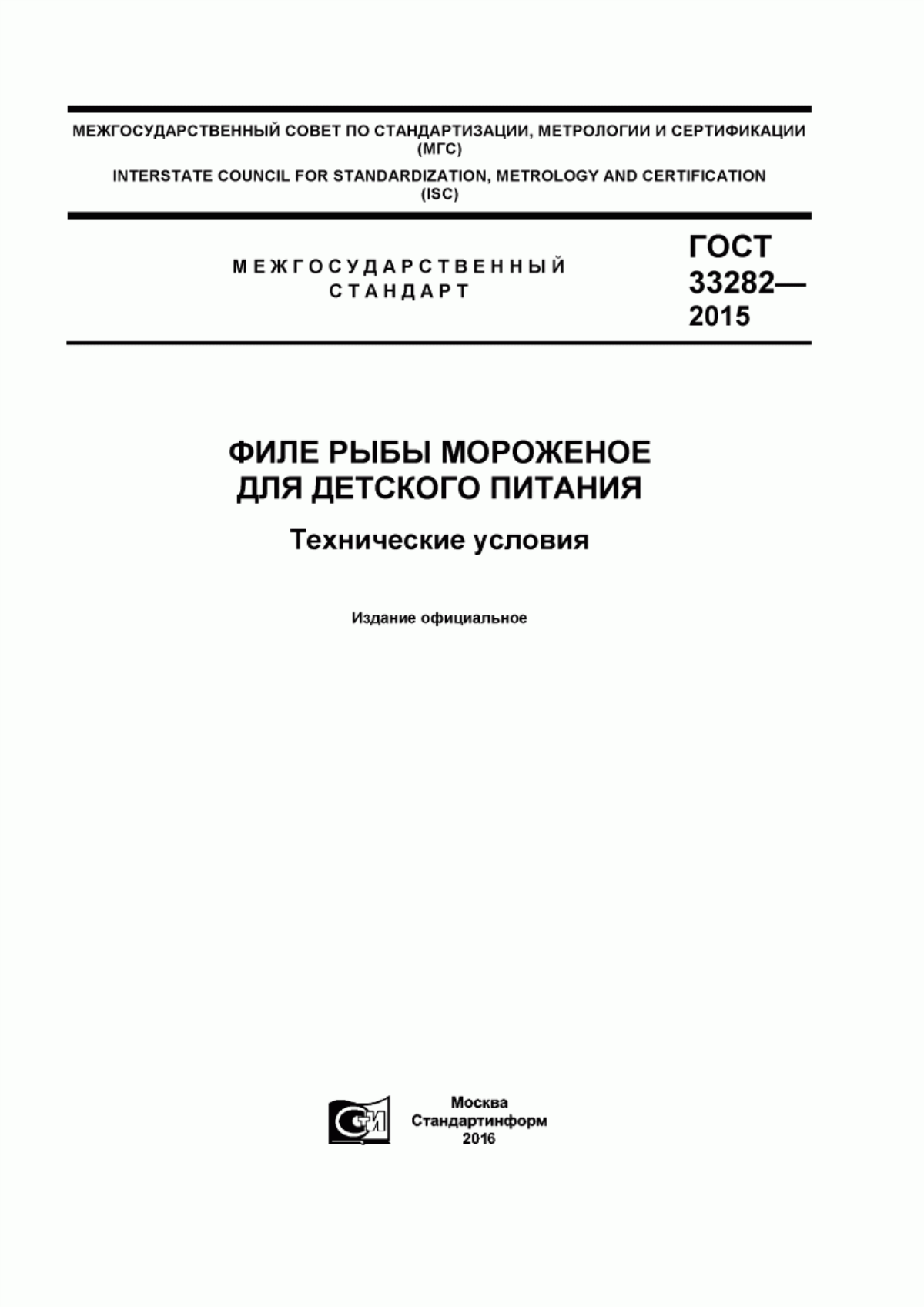 МЕЖГОСУДАРСТВЕННЫЙ СОВЕТ ПО СТАНДАРТИЗАЦИИ, МЕТРОЛОГИИ И СЕРТИФИКАЦИИ (МГС)

INTERSTATE COUNCIL FOR STANDARDIZATION, METROLOGY AND CERTIFICATION (ISC)

МЕЖГОСУДАРСТВЕННЫЙ СТАНДАРТ

ГОСТ 33282— 2015

ФИЛЕ РЫБЫ МОРОЖЕНОЕ ДЛЯ ДЕТСКОГО ПИТАНИЯ

Технические условия

Издание официальное

СТИ

Москва
Стандартинформ
2016